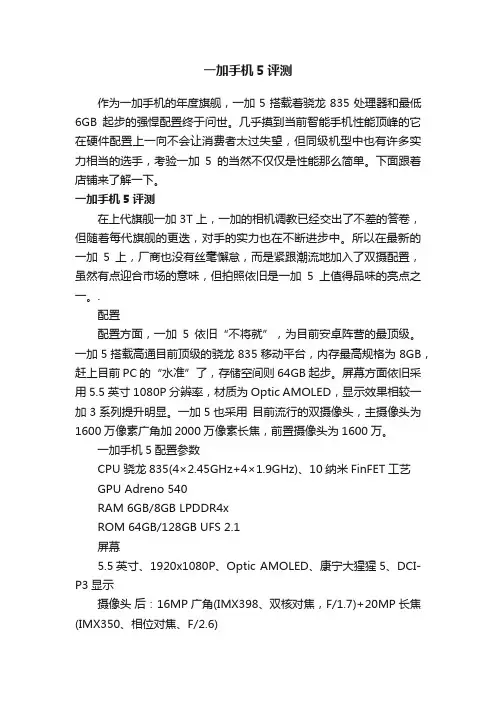 一加手机 5 评测

作为一加手机的年度旗舰，一加 5 搭载着骁龙 835 处理器和最低 6GB 起步的强悍配置终于问世。几乎摸到当前智能手机性能顶峰的它在硬件配置上一向不会让消费者太过失望，但同级机型中也有许多实力相当的选手，考验一加 5 的当然不仅仅是性能那么简单。下面跟着店铺来了解一下。

一加手机 5 评测

在上代旗舰一加 3T 上，一加的相机调教已经交出了不差的答卷，但随着每代旗舰的更迭，对手的实力也在不断进步中。所以在最新的一加 5 上，厂商也没有丝毫懈怠，而是紧跟潮流地加入了双摄配置，虽然有点迎合市场的意味，但拍照依旧是一加 5 上值得品味的亮点之一。.

配置

配置方面，一加 5 依旧“不将就”，为目前安卓阵营的最顶级。一加 5 搭载高通目前顶级的骁龙 835 移动平台，内存最高规格为 8GB，赶上目前 PC 的“水准”了，存储空间则 64GB 起步。屏幕方面依旧采用 5.5 英寸 1080P 分辨率，材质为 Optic AMOLED，显示效果相较一加 3 系列提升明显。一加 5 也采用 目前流行的双摄像头，主摄像头为 1600 万像素广角加 2000 万像素长焦，前置摄像头为 1600 万。

一加手机 5 配置参数

CPU 骁龙 835(4×2.45GHz+4×1.9GHz)、10 纳米 FinFET 工艺

GPU Adreno 540

RAM 6GB/8GB LPDDR4x

ROM 64GB/128GB UFS 2.1

屏幕

5.5 英寸、1920x1080P、Optic AMOLED、康宁大猩猩 5、DCI-P3 显示

摄像头 后：16MP 广角(IMX398、双核对焦，F/1.7)+20MP 长焦(IMX350、相位对焦、F/2.6)